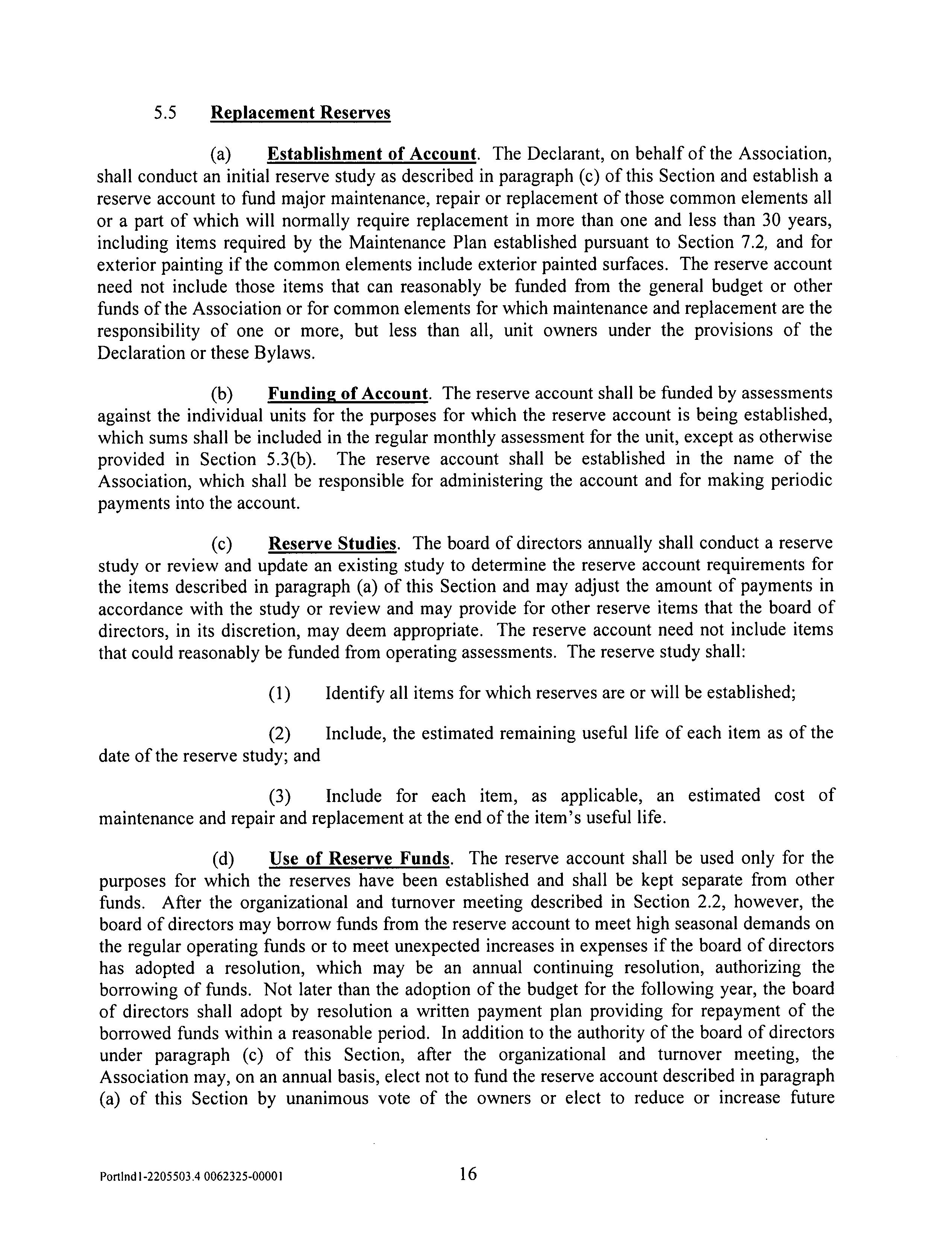 5.5 Replacement Reserves

(a) Establishment of Account. The Declarant, on behalf of the Association, shall conduct an initial reserve study as described in paragraph (c) of this Section and establish a reserve account to fund major maintenance, repair or replacement of those common elements all or a part of which will normally require replacement in more than one and less than 30 years, including items required by the Maintenance Plan established pursuant to Section 7.2, and for exterior painting if the common elements include exterior painted surfaces. The reserve account need not include those items that can reasonably be funded from the general budget or other funds of the Association or for common elements for which maintenance and replacement are the responsibility of one or more, but less than all, unit owners under the provisions of the Declaration or these Bylaws.

(b) Funding of Account. The reserve account shall be funded by assessments against the individual units for the purposes for which the reserve account is being established, which sums shall be included in the regular monthly assessment for the unit, except as otherwise provided in Section 5.3(b). The reserve account shall be established in the name of the Association, which shall be responsible for administering the account and for making periodic payments into the account.

(c) Reserve Studies. The board of directors annually shall conduct a reserve study or review and update an existing study to determine the reserve account requirements for the items described in paragraph (a) of this Section and may adjust the amount of payments in accordance with the study or review and may provide for other reserve items that the board of directors, in its discretion, may deem appropriate. The reserve account need not include items that could reasonably be funded from operating assessments. The reserve study shall:

(1) Identify all items for which reserves are or will be established;

(2) Include, the estimated remaining useful life of each item as of the date of the reserve study; and

(3) Include for each item, as applicable, an estimated cost of maintenance and repair and replacement at the end of the item's useful life.

(d) Use of Reserve Funds. The reserve account shall be used only for the purposes for which the reserves have been established and shall be kept separate from other funds. After the organizational and turnover meeting described in Section 2.2, however, the board of directors may borrow funds from the reserve account to meet high seasonal demands on the regular operating funds or to meet unexpected increases in expenses if the board of directors has adopted a resolution, which may be an annual continuing resolution, authorizing the borrowing of funds. Not later than the adoption of the budget for the following year, the board of directors shall adopt by resolution a written payment plan providing for repayment of the borrowed funds within a reasonable period. In addition to the authority of the board of directors under paragraph (c) of this Section, after the organizational and turnover meeting, the Association may, on an annual basis, elect not to fund the reserve account described in paragraph (a) of this Section by unanimous vote of the owners or elect to reduce or increase future

Portlnd1-2205503.4 0062325-00001 16